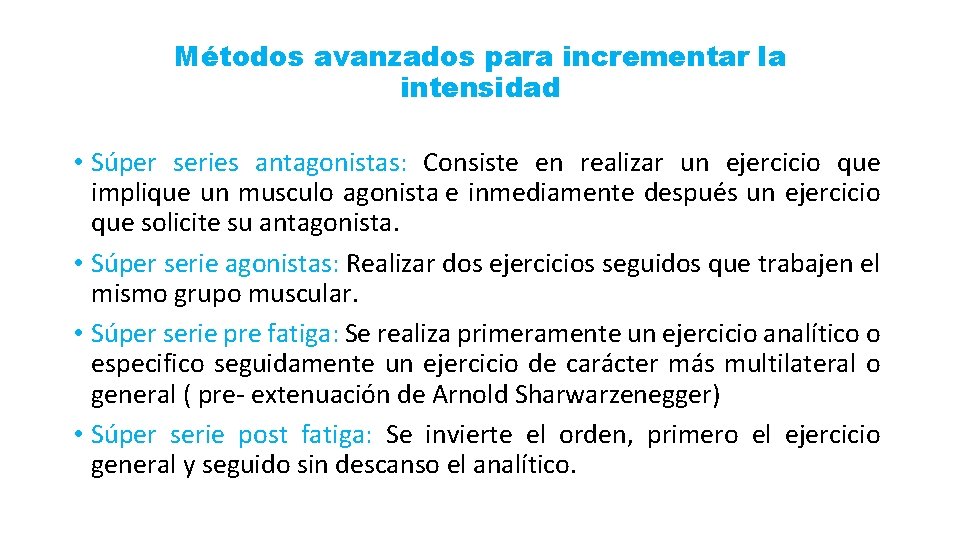 Métodos avanzados para incrementar la intensidad

• Súper series antagonistas: Consiste en realizar un ejercicio que implique un musculo agonista e inmediamente después un ejercicio que solicite su antagonista.

• Súper serie agonistas: Realizar dos ejercicios seguidos que trabajen el mismo grupo muscular.

• Súper serie pre fatiga: Se realiza primeramente un ejercicio analítico o especifico seguidamente un ejercicio de carácter más multilateral o general ( pre- extenuación de Arnold Sharwarzenegger)

• Súper serie post fatiga: Se invierte el orden, primero el ejercicio general y seguido sin descanso el analítico.